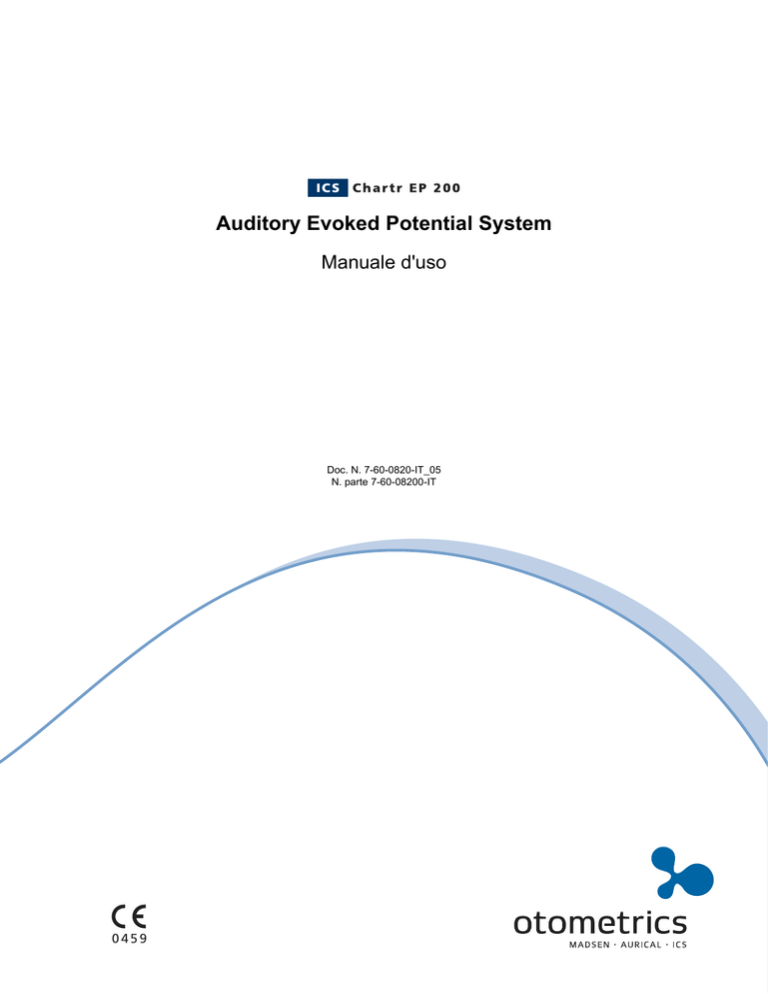 ICS Chartr EP 200

Auditory Evoked Potential System

Manuale d'uso

Doc. N. 7-60-0820-IT_05
N. parte 7-60-08200-IT

CE
0459

otometrics
MADSEN · AURICAL · ICS